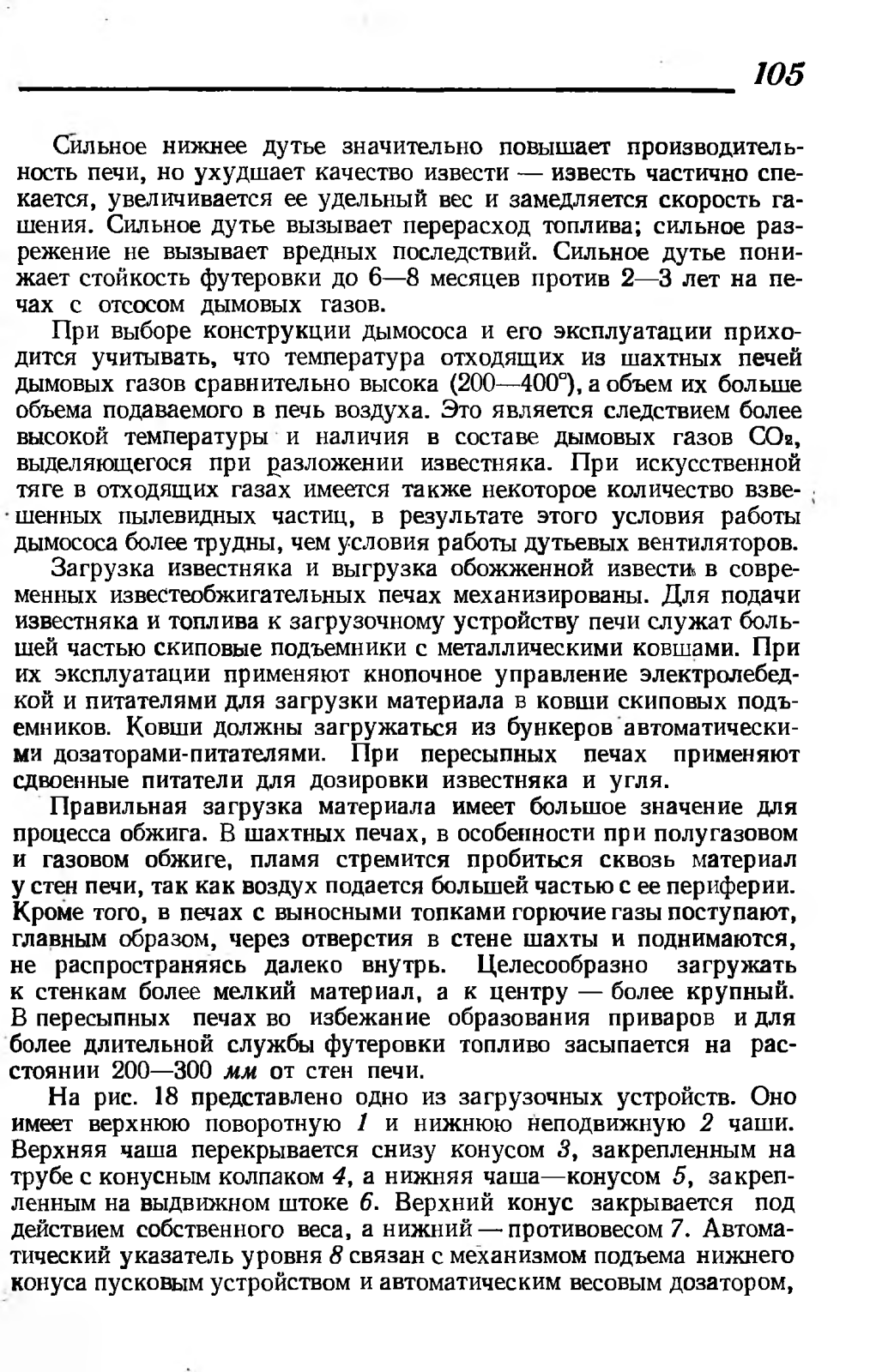 105

Сильное нижнее дутье значительно повышает производительность печи, но ухудшает качество извести — известь частично спекается, увеличивается ее удельный вес и замедляется скорость гашения. Сильное дутье вызывает перерасход топлива; сильное разрежение не вызывает вредных последствий. Сильное дутье понижает стойкость футеровки до 6—8 месяцев против 2—3 лет на печах с отсосом дымовых газов.

При выборе конструкции дымососа и его эксплуатации приходится учитывать, что температура отходящих из шахтных печей дымовых газов сравнительно высока (200—400°), а объем их больше объема подаваемого в печь воздуха. Это является следствием более высокой температуры и наличия в составе дымовых газов $CO_2$, выделяющегося при разложении известняка. При искусственной тяге в отходящих газах имеется также некоторое количество взвешенных пылевидных частиц, в результате этого условия работы дымососа более трудны, чем условия работы дутьевых вентиляторов.

Загрузка известняка и выгрузка обожженной извести в современных известеобжигательных печах механизированы. Для подачи известняка и топлива к загрузочному устройству печи служат большей частью скиповые подъемники с металлическими ковшами. При их эксплуатации применяют кнопочное управление электролебедкой и питателями для загрузки материала в ковши скиповых подъемников. Ковши должны загружаться из бункеров автоматическими дозаторами-питателями. При пересыпных печах применяют сдвоенные питатели для дозировки известняка и угля.

Правильная загрузка материала имеет большое значение для процесса обжига. В шахтных печах, в особенности при полугазовом и газовом обжиге, пламя стремится пробиться сквозь материал у стен печи, так как воздух подается большей частью с ее периферии. Кроме того, в печах с выносными топками горючие газы поступают, главным образом, через отверстия в стене шахты и поднимаются, не распространяясь далеко внутрь. Целесообразно загружать к стенкам более мелкий материал, а к центру — более крупный. В пересыпных печах во избежание образования приваров и для более длительной службы футеровки топливо засыпается на расстоянии 200—300 мм от стен печи.

На рис. 18 представлено одно из загрузочных устройств. Оно имеет верхнюю поворотную 1 и нижнюю неподвижную 2 чаши. Верхняя чаша перекрывается снизу конусом 3, закрепленным на трубе с конусным колпаком 4, а нижняя чаша—конусом 5, закрепленным на выдвижном штоке 6. Верхний конус закрывается под действием собственного веса, а нижний — противовесом 7. Автоматический указатель уровня 8 связан с механизмом подъема нижнего конуса пусковым устройством и автоматическим весовым дозатором,